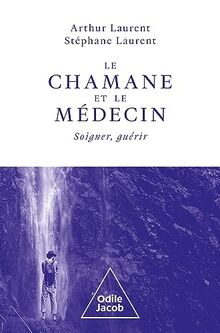 Arthur Laurent
Stéphane Laurent

LE
CHAMANE
ET LE
MÉDECIN

Soigner, guérir

Odile
Jacob